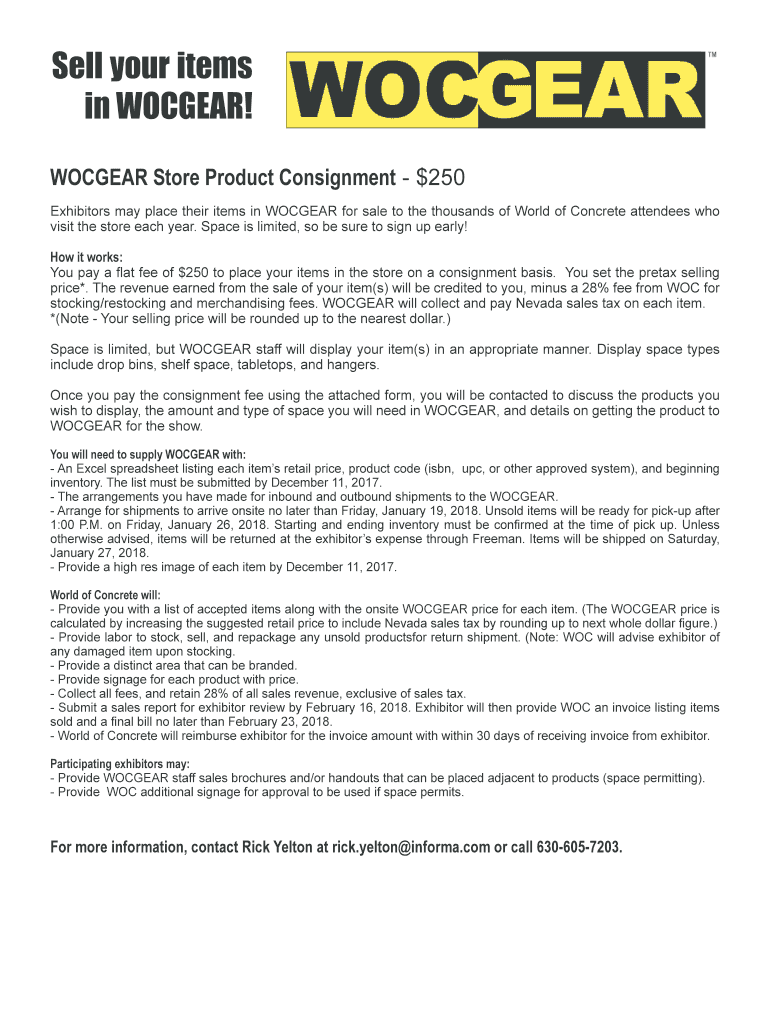 Sell your items in WOCGEAR!

WOCGEAR™

WOCGEAR Store Product Consignment - $250

Exhibitors may place their items in WOCGEAR for sale to the thousands of World of Concrete attendees who visit the store each year. Space is limited, so be sure to sign up early!

How it works:
You pay a flat fee of $250 to place your items in the store on a consignment basis. You set the pretax selling price*. The revenue earned from the sale of your item(s) will be credited to you, minus a 28% fee from WOC for stocking/restocking and merchandising fees. WOCGEAR will collect and pay Nevada sales tax on each item. *(Note - Your selling price will be rounded up to the nearest dollar.)

Space is limited, but WOCGEAR staff will display your item(s) in an appropriate manner. Display space types include drop bins, shelf space, tabletops, and hangers.

Once you pay the consignment fee using the attached form, you will be contacted to discuss the products you wish to display, the amount and type of space you will need in WOCGEAR, and details on getting the product to WOCGEAR for the show.

You will need to supply WOCGEAR with:
- An Excel spreadsheet listing each item's retail price, product code (isbn, upc, or other approved system), and beginning inventory. The list must be submitted by December 11, 2017.
- The arrangements you have made for inbound and outbound shipments to the WOCGEAR.
- Arrange for shipments to arrive onsite no later than Friday, January 19, 2018. Unsold items will be ready for pick-up after 1:00 P.M. on Friday, January 26, 2018. Starting and ending inventory must be confirmed at the time of pick up. Unless otherwise advised, items will be returned at the exhibitor's expense through Freeman. Items will be shipped on Saturday, January 27, 2018.
- Provide a high res image of each item by December 11, 2017.

World of Concrete will:
- Provide you with a list of accepted items along with the onsite WOCGEAR price for each item. (The WOCGEAR price is calculated by increasing the suggested retail price to include Nevada sales tax by rounding up to next whole dollar figure.)
- Provide labor to stock, sell, and repackage any unsold productsfor return shipment. (Note: WOC will advise exhibitor of any damaged item upon stocking.
- Provide a distinct area that can be branded.
- Provide signage for each product with price.
- Collect all fees, and retain 28% of all sales revenue, exclusive of sales tax.
- Submit a sales report for exhibitor review by February 16, 2018. Exhibitor will then provide WOC an invoice listing items sold and a final bill no later than February 23, 2018.
- World of Concrete will reimburse exhibitor for the invoice amount with within 30 days of receiving invoice from exhibitor.

Participating exhibitors may:
- Provide WOCGEAR staff sales brochures and/or handouts that can be placed adjacent to products (space permitting).
- Provide WOC additional signage for approval to be used if space permits.

For more information, contact Rick Yelton at rick.yelton@informa.com or call 630-605-7203.